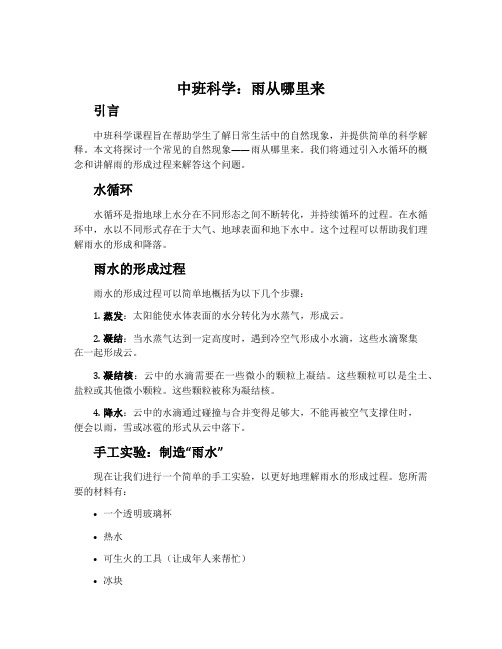 中班科学：雨从哪里来

引言

中班科学课程旨在帮助学生了解日常生活中的自然现象，并提供简单的科学解释。本文将探讨一个常见的自然现象——雨从哪里来。我们将通过引入水循环的概念和讲解雨的形成过程来解答这个问题。

水循环

水循环是指地球上水分在不同形态之间不断转化，并持续循环的过程。在水循环中，水以不同形式存在于大气、地球表面和地下水中。这个过程可以帮助我们理解雨水的形成和降落。

雨水的形成过程

雨水的形成过程可以简单地概括为以下几个步骤：

1. 蒸发：太阳能使水体表面的水分转化为水蒸气，形成云。

2. 凝结：当水蒸气达到一定高度时，遇到冷空气形成小水滴，这些水滴聚集在一起形成云。

3. 凝结核：云中的水滴需要在一些微小的颗粒上凝结。这些颗粒可以是尘土、盐粒或其他微小颗粒。这些颗粒被称为凝结核。

4. 降水：云中的水滴通过碰撞与合并变得足够大，不能再被空气支撑住时，便会以雨，雪或冰雹的形式从云中落下。

手工实验：制造“雨水”

现在让我们进行一个简单的手工实验，以更好地理解雨水的形成过程。您所需要的材料有：

• 一个透明玻璃杯

• 热水

• 可生火的工具（让成年人来帮忙）

• 冰块